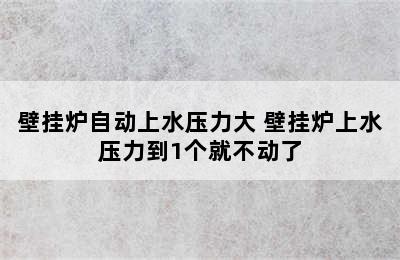 壁挂炉自动上水压力大 壁挂炉上水压力到1个就不动了